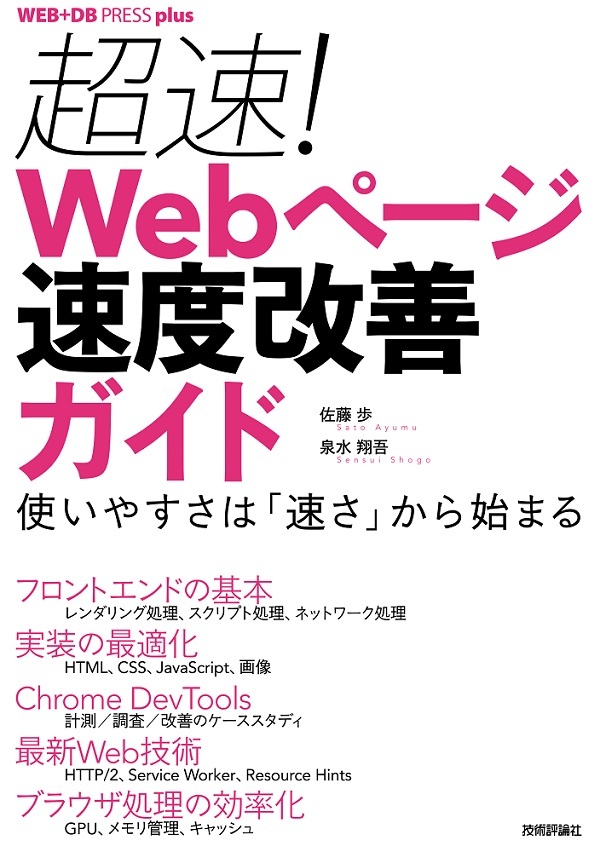 WEB+DB PRESS plus

超速!
Webページ
速度改善
ガイド

佐藤 歩
Sato Ayumu
泉水 翔吾
Sensui Shogo

使いやすさは「速さ」から始まる

フロントエンドの基本
レンダリング処理、スクリプト処理、ネットワーク処理
実装の最適化
HTML、CSS、JavaScript、画像
Chrome DevTools
計測/調査/改善のケーススタディ
最新Web技術
HTTP/2、Service Worker、Resource Hints
ブラウザ処理の効率化
GPU、メモリ管理、キャッシュ

技術評論社